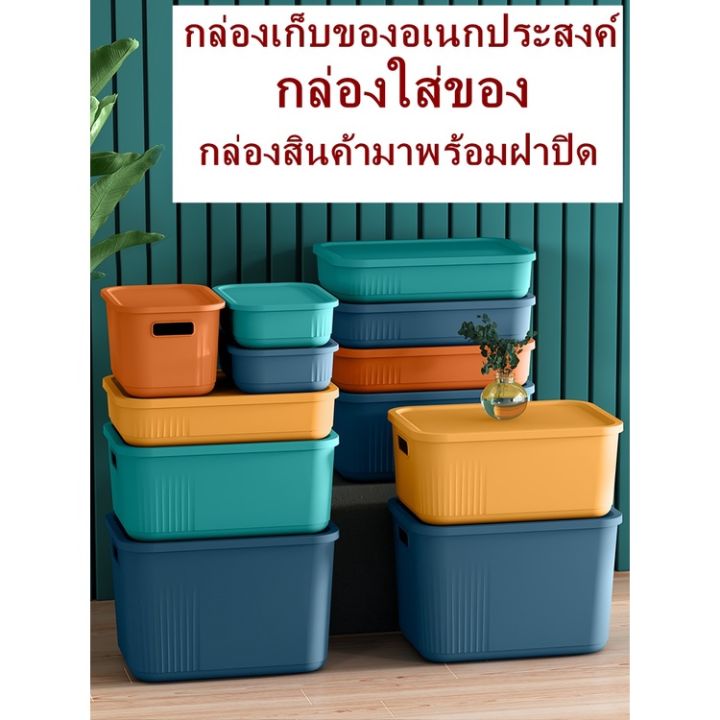 กล่องเก็บของอเนกประสงค์
กล่องใส่ของ
กล่องสินค้ามาพร้อมฝาปิด